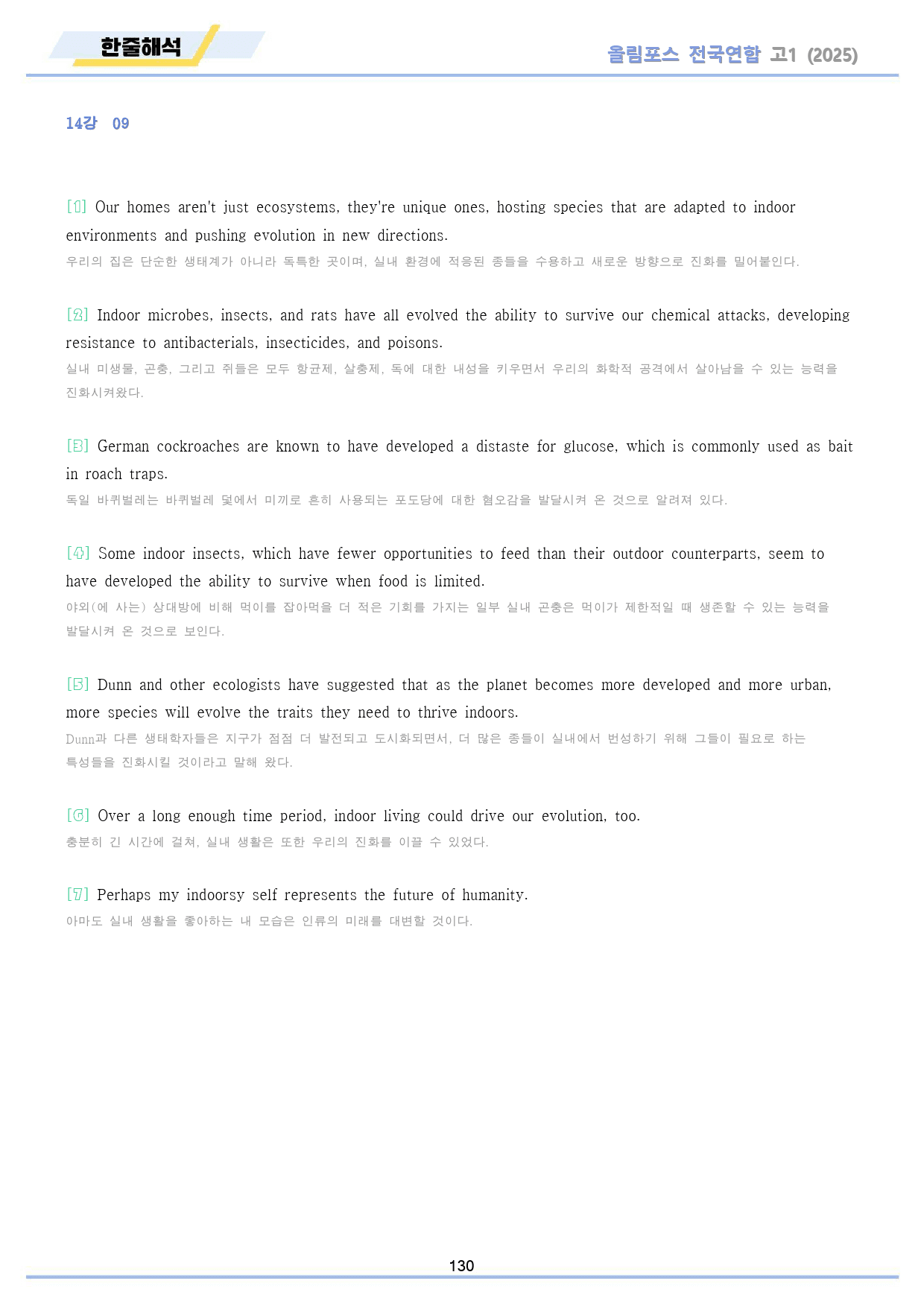 한줄해석

올림포스 전국연합 고1 (2025)

14강 09

[1] Our homes aren't just ecosystems, they're unique ones, hosting species that are adapted to indoor environments and pushing evolution in new directions.

우리의 집은 단순한 생태계가 아니라 독특한 곳이며, 실내 환경에 적응된 종들을 수용하고 새로운 방향으로 진화를 밀어붙인다.

[2] Indoor microbes, insects, and rats have all evolved the ability to survive our chemical attacks, developing resistance to antibacterials, insecticides, and poisons.

실내 미생물, 곤충, 그리고 쥐들은 모두 항균제, 살충제, 독에 대한 내성을 키우면서 우리의 화학적 공격에서 살아남을 수 있는 능력을 진화시켜왔다.

[3] German cockroaches are known to have developed a distaste for glucose, which is commonly used as bait in roach traps.

독일 바퀴벌레는 바퀴벌레 덫에서 미끼로 흔히 사용되는 포도당에 대한 혐오감을 발달시켜 온 것으로 알려져 있다.

[4] Some indoor insects, which have fewer opportunities to feed than their outdoor counterparts, seem to have developed the ability to survive when food is limited.

야외(에 사는) 상대방에 비해 먹이를 잡아먹을 더 적은 기회를 가지는 일부 실내 곤충은 먹이가 제한적일 때 생존할 수 있는 능력을 발달시켜 온 것으로 보인다.

[5] Dunn and other ecologists have suggested that as the planet becomes more developed and more urban, more species will evolve the traits they need to thrive indoors.

Dunn과 다른 생태학자들은 지구가 점점 더 발전되고 도시화되면서, 더 많은 종들이 실내에서 번성하기 위해 그들이 필요로 하는 특성들을 진화시킬 것이라고 말해 왔다.

[6] Over a long enough time period, indoor living could drive our evolution, too.

충분히 긴 시간에 걸쳐, 실내 생활은 또한 우리의 진화를 이끌 수 있었다.

[7] Perhaps my indoorsy self represents the future of humanity.

아마도 실내 생활을 좋아하는 내 모습은 인류의 미래를 대변할 것이다.

130